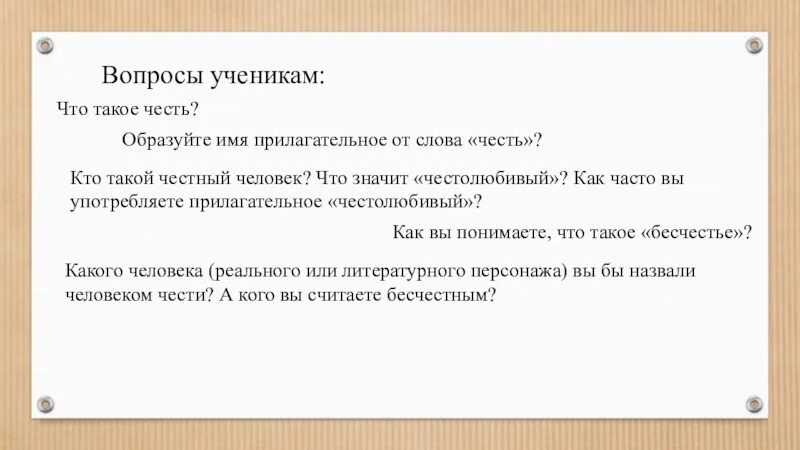 Вопросы ученикам:

Что такое честь?

Образуйте имя прилагательное от слова «честь»?

Кто такой честный человек? Что значит «честолюбивый»? Как часто вы употребляете прилагательное «честолюбивый»?

Как вы понимаете, что такое «бесчестье»?

Какого человека (реального или литературного персонажа) вы бы назвали человеком чести? А кого вы считаете бесчестным?